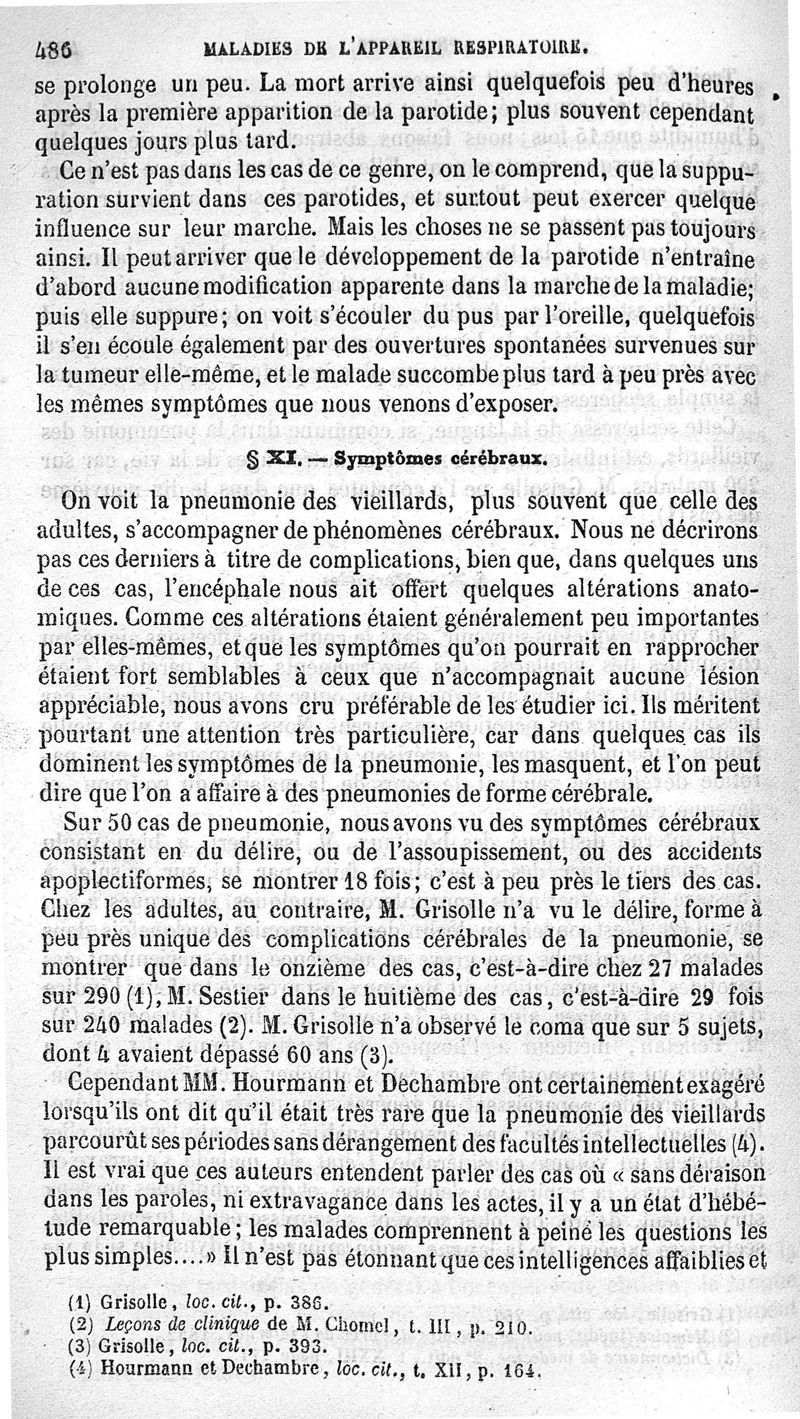 486 MALADIES DE L'APPAREIL RESPIRATOIRE.

se prolonge un peu. La mort arrive ainsi quelquefois peu d'heures après la première apparition de la parotide; plus souvent cependant quelques jours plus tard.

Ce n'est pas dans les cas de ce genre, on le comprend, que la suppuration survient dans ces parotides, et surtout peut exercer quelque influence sur leur marche. Mais les choses ne se passent pas toujours ainsi. Il peut arriver que le développement de la parotide n'entraîne d'abord aucune modification apparente dans la marche de la maladie; puis elle suppure; on voit s'écouler du pus par l'oreille, quelquefois il s'en écoule également par des ouvertures spontanées survenues sur la tumeur elle-même, et le malade succombe plus tard à peu près avec les mêmes symptômes que nous venons d'exposer.

§ XI. — Symptômes cérébraux.

On voit la pneumonie des vieillards, plus souvent que celle des adultes, s'accompagner de phénomènes cérébraux. Nous ne décrirons pas ces derniers à titre de complications, bien que, dans quelques uns de ces cas, l'encéphale nous ait offert quelques altérations anatomiques. Comme ces altérations étaient généralement peu importantes par elles-mêmes, et que les symptômes qu'on pourrait en rapprocher étaient fort semblables à ceux que n'accompagnait aucune lésion appréciable, nous avons cru préférable de les étudier ici. Ils méritent pourtant une attention très particulière, car dans quelques cas ils dominent les symptômes de la pneumonie, les masquent, et l'on peut dire que l'on a affaire à des pneumonies de forme cérébrale.

Sur 50 cas de pneumonie, nous avons vu des symptômes cérébraux consistant en du délire, ou de l'assoupissement, ou des accidents apoplectiformes, se montrer 18 fois; c'est à peu près le tiers des cas. Chez les adultes, au contraire, M. Grisolle n'a vu le délire, forme à peu près unique des complications cérébrales de la pneumonie, se montrer que dans le onzième des cas, c'est-à-dire chez 27 malades sur 290 (1), M. Sestier dans le huitième des cas, c'est-à-dire 29 fois sur 240 malades (2). M. Grisolle n'a observé le coma que sur 5 sujets, dont 4 avaient dépassé 60 ans (3).

Cependant MM. Hourmann et Dechambre ont certainement exagéré lorsqu'ils ont dit qu'il était très rare que la pneumonie des vieillards parcourût ses périodes sans dérangement des facultés intellectuelles (4). Il est vrai que ces auteurs entendent parler des cas où « sans déraison dans les paroles, ni extravagance dans les actes, il y a un état d'hébétude remarquable; les malades comprennent à peine les questions les plus simples....» Il n'est pas étonnant que ces intelligences affaiblies et

(1) Grisolle, loc. cit., p. 386.
(2) Leçons de clinique de M. Chomel, t. III, p. 210.
(3) Grisolle, loc. cit., p. 393.
(4) Hourmann et Dechambre, loc. cit., t. XII, p. 164.